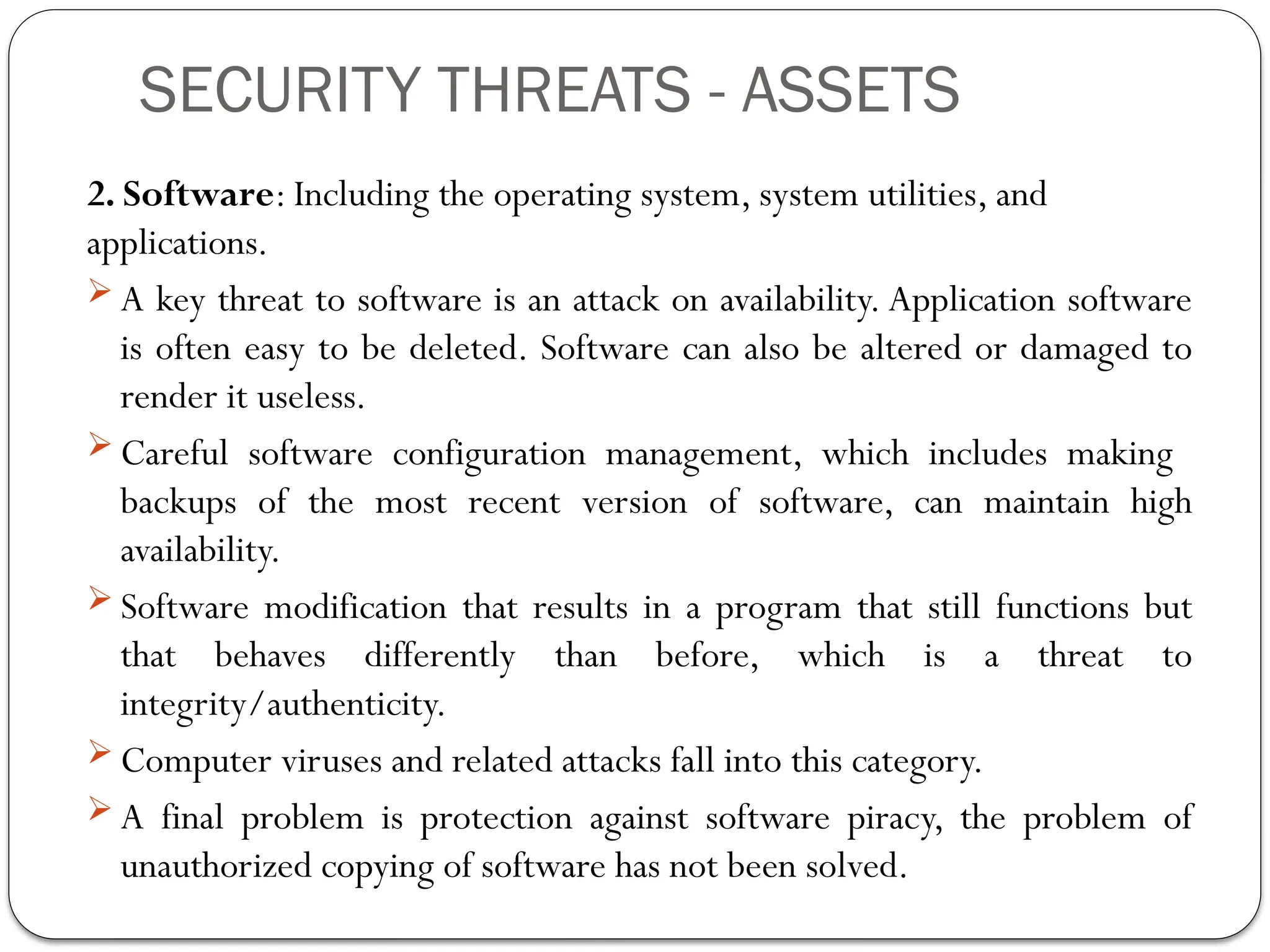 SECURITY THREATS - ASSETS

2. Software: Including the operating system, system utilities, and applications.

➢ A key threat to software is an attack on availability. Application software is often easy to be deleted. Software can also be altered or damaged to render it useless.

➢ Careful software configuration management, which includes making backups of the most recent version of software, can maintain high availability.

➢ Software modification that results in a program that still functions but that behaves differently than before, which is a threat to integrity/authenticity.

➢ Computer viruses and related attacks fall into this category.

➢ A final problem is protection against software piracy, the problem of unauthorized copying of software has not been solved.